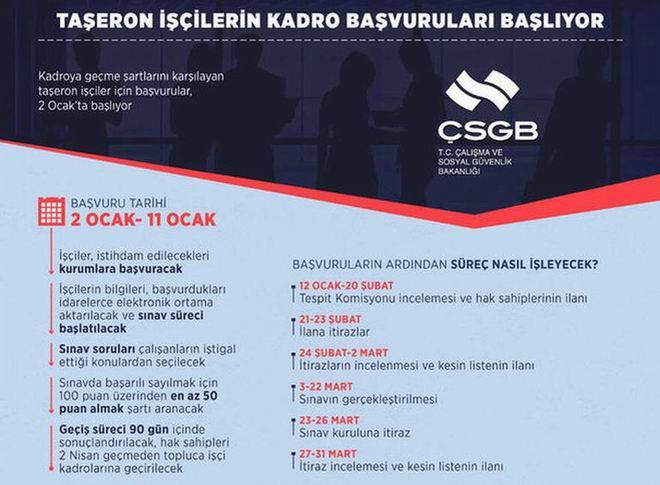 TAŞERON İŞÇİLERİN KADRO BAŞVURULARI BAŞLIYOR

Kadroya geçme şartlarını karşılayan taşeron işçiler için başvurular, 2 Ocak'ta başlıyor

ÇSGB
T.C. ÇALIŞMA VE SOSYAL GÜVENLİK BAKANLIĞI

BAŞVURU TARİHİ
2 OCAK- 11 OCAK

İşçiler, istihdam edilecekleri kurumlara başvuracak

İşçilerin bilgileri, başvurdukları idarelerce elektronik ortama aktarılacak ve sınav süreci başlatılacak

Sınav soruları çalışanların iştigal ettiği konulardan seçilecek

Sınavda başarılı sayılmak için 100 puan üzerinden en az 50 puan almak şartı aranacak

Geçiş süreci 90 gün içinde sonuçlandırılacak, hak sahipleri 2 Nisan geçmeden topluca işçi kadrolarına geçirilecek

BAŞVURULARIN ARDINDAN SÜREÇ NASIL İŞLEYECEK?

12 OCAK-20 ŞUBAT
Tespit Komisyonu incelemesi ve hak sahiplerinin ilanı

21-23 ŞUBAT
İlana itirazlar

24 ŞUBAT-2 MART
İtirazların incelenmesi ve kesin listenin ilanı

3-22 MART
Sınavın gerçekleştirilmesi

23-26 MART
Sınav kuruluna itiraz

27-31 MART
İtiraz incelemesi ve kesin listenin ilanı